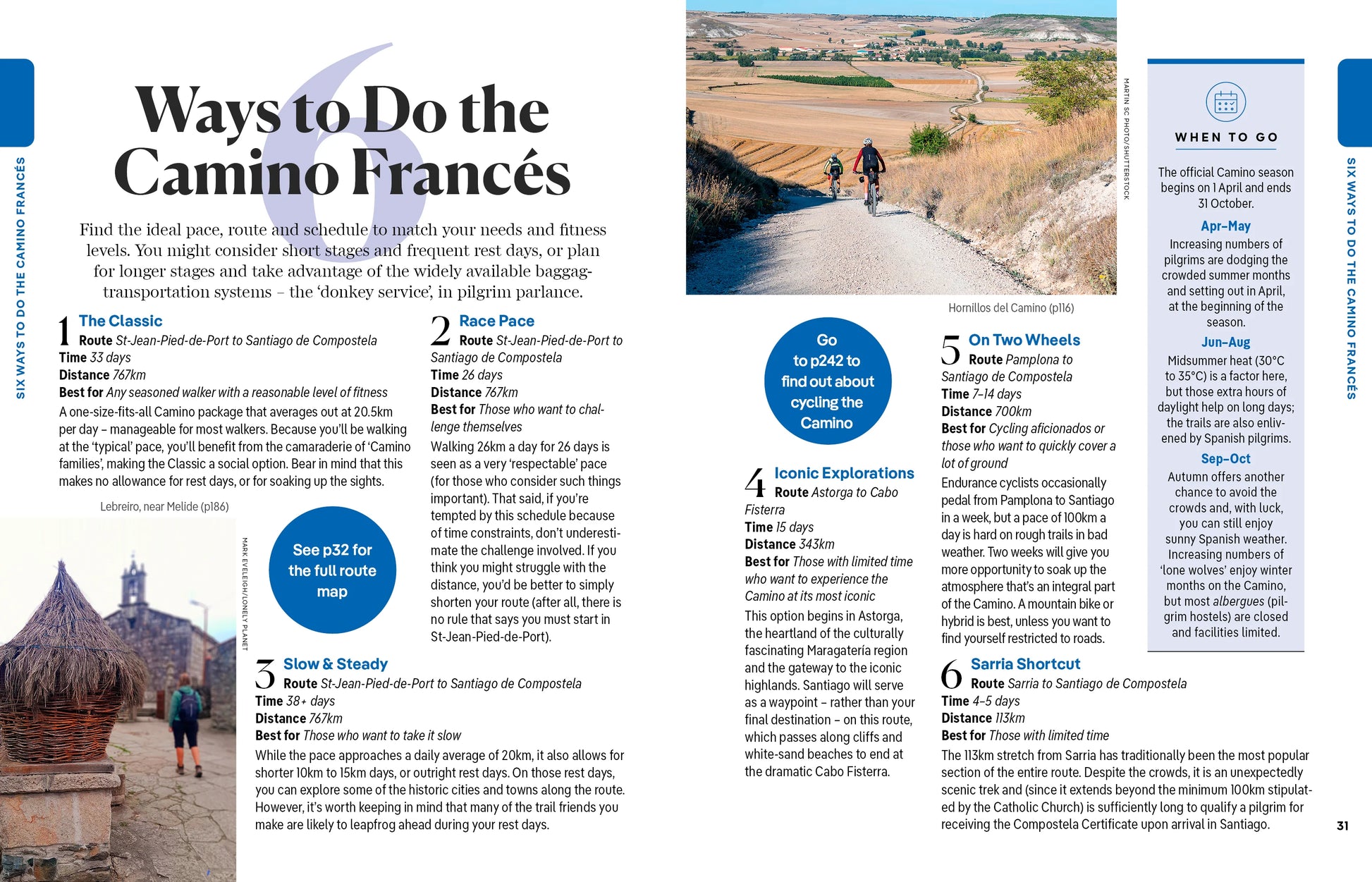 SIX WAYS TO DO THE CAMINO FRANCÉS

6

Ways to Do the Camino Francés

Find the ideal pace, route and schedule to match your needs and fitness levels. You might consider short stages and frequent rest days, or plan for longer stages and take advantage of the widely available baggag-transportation systems – the 'donkey service', in pilgrim parlance.

1 The Classic
Route St-Jean-Pied-de-Port to Santiago de Compostela
Time 33 days
Distance 767km
Best for Any seasoned walker with a reasonable level of fitness
A one-size-fits-all Camino package that averages out at 20.5km per day – manageable for most walkers. Because you'll be walking at the 'typical' pace, you'll benefit from the camaraderie of 'Camino families', making the Classic a social option. Bear in mind that this makes no allowance for rest days, or for soaking up the sights.

Lebreiro, near Melide (p186)

MARK EVELEIGH/LONELY PLANET

See p32 for the full route map

2 Race Pace
Route St-Jean-Pied-de-Port to Santiago de Compostela
Time 26 days
Distance 767km
Best for Those who want to challenge themselves
Walking 26km a day for 26 days is seen as a very 'respectable' pace (for those who consider such things important). That said, if you're tempted by this schedule because of time constraints, don't underestimate the challenge involved. If you think you might struggle with the distance, you'd be better to simply shorten your route (after all, there is no rule that says you must start in St-Jean-Pied-de-Port).

3 Slow & Steady
Route St-Jean-Pied-de-Port to Santiago de Compostela
Time 38+ days
Distance 767km
Best for Those who want to take it slow
While the pace approaches a daily average of 20km, it also allows for shorter 10km to 15km days, or outright rest days. On those rest days, you can explore some of the historic cities and towns along the route. However, it's worth keeping in mind that many of the trail friends you make are likely to leapfrog ahead during your rest days.

MARTIN SC PHOTO/SHUTTERSTOCK

Hornillos del Camino (p116)

Go to p242 to find out about cycling the Camino

4 Iconic Explorations
Route Astorga to Cabo Fisterra
Time 15 days
Distance 343km
Best for Those with limited time who want to experience the Camino at its most iconic
This option begins in Astorga, the heartland of the culturally fascinating Maragatería region and the gateway to the iconic highlands. Santiago will serve as a waypoint – rather than your final destination – on this route, which passes along cliffs and white-sand beaches to end at the dramatic Cabo Fisterra.

5 On Two Wheels
Route Pamplona to Santiago de Compostela
Time 7–14 days
Distance 700km
Best for Cycling aficionados or those who want to quickly cover a lot of ground
Endurance cyclists occasionally pedal from Pamplona to Santiago in a week, but a pace of 100km a day is hard on rough trails in bad weather. Two weeks will give you more opportunity to soak up the atmosphere that's an integral part of the Camino. A mountain bike or hybrid is best, unless you want to find yourself restricted to roads.

6 Sarria Shortcut
Route Sarria to Santiago de Compostela
Time 4–5 days
Distance 113km
Best for Those with limited time
The 113km stretch from Sarria has traditionally been the most popular section of the entire route. Despite the crowds, it is an unexpectedly scenic trek and (since it extends beyond the minimum 100km stipulated by the Catholic Church) is sufficiently long to qualify a pilgrim for receiving the Compostela Certificate upon arrival in Santiago.

WHEN TO GO

The official Camino season begins on 1 April and ends 31 October.

Apr–May
Increasing numbers of pilgrims are dodging the crowded summer months and setting out in April, at the beginning of the season.

Jun–Aug
Midsummer heat (30°C to 35°C) is a factor here, but those extra hours of daylight help on long days; the trails are also enlivened by Spanish pilgrims.

Sep–Oct
Autumn offers another chance to avoid the crowds and, with luck, you can still enjoy sunny Spanish weather. Increasing numbers of 'lone wolves' enjoy winter months on the Camino, but most albergues (pilgrim hostels) are closed and facilities limited.

SIX WAYS TO DO THE CAMINO FRANCÉS

31